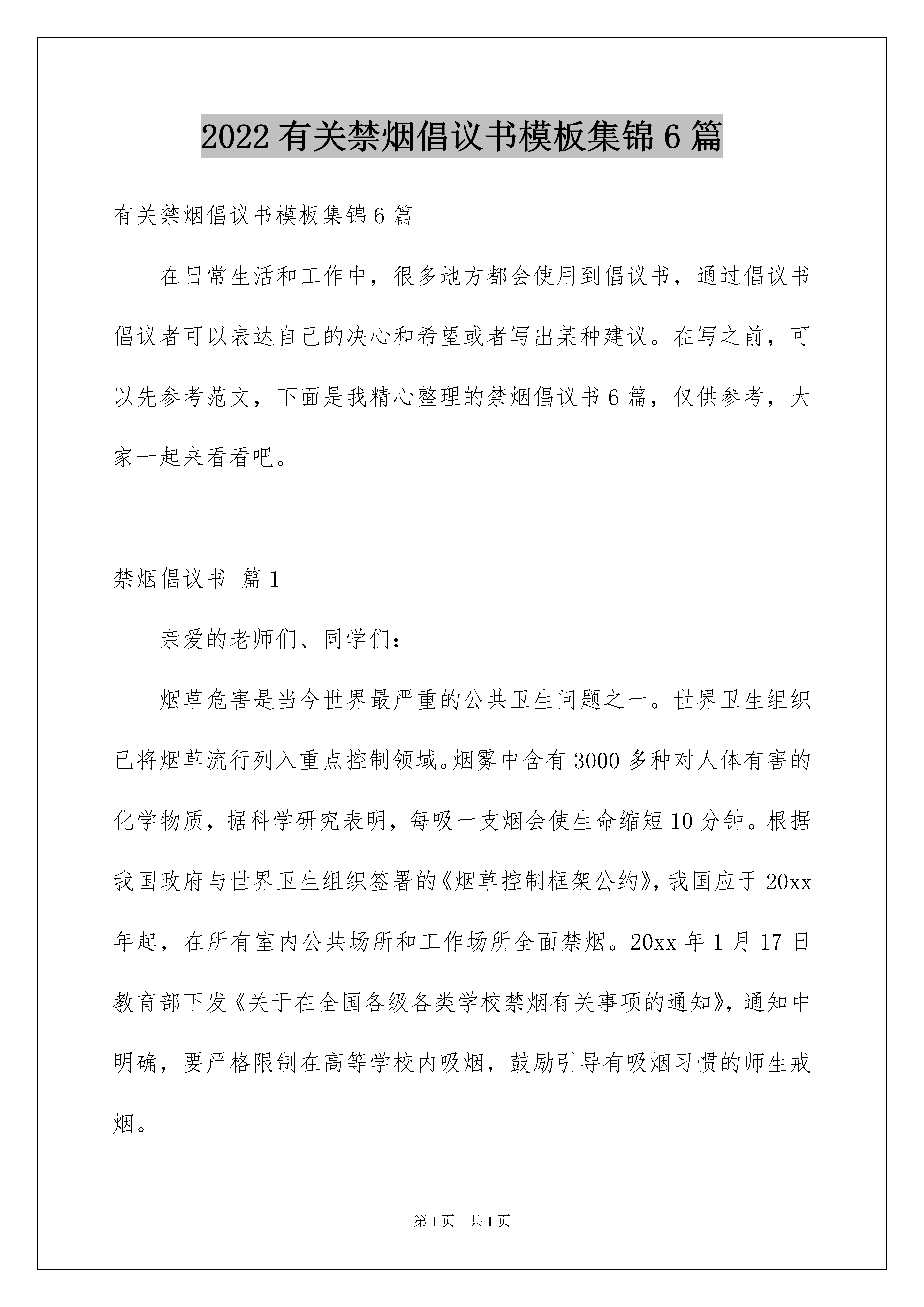 2022 有关禁烟倡议书模板集锦 6 篇

有关禁烟倡议书模板集锦 6 篇

在日常生活和工作中，很多地方都会使用到倡议书，通过倡议书倡议者可以表达自己的决心和希望或者写出某种建议。在写之前，可以先参考范文，下面是我精心整理的禁烟倡议书 6 篇，仅供参考，大家一起来看看吧。

禁烟倡议书 篇 1

亲爱的老师们、同学们：

烟草危害是当今世界最严重的公共卫生问题之一。世界卫生组织已将烟草流行列入重点控制领域。烟雾中含有 3000 多种对人体有害的化学物质，据科学研究表明，每吸一支烟会使生命缩短 10 分钟。根据我国政府与世界卫生组织签署的《烟草控制框架公约》，我国应于 20xx 年起，在所有室内公共场所和工作场所全面禁烟。20xx 年 1 月 17 日教育部下发《关于在全国各级各类学校禁烟有关事项的通知》，通知中明确，要严格限制在高等学校内吸烟，鼓励引导有吸烟习惯的师生戒烟。

第 1 页 共 1 页